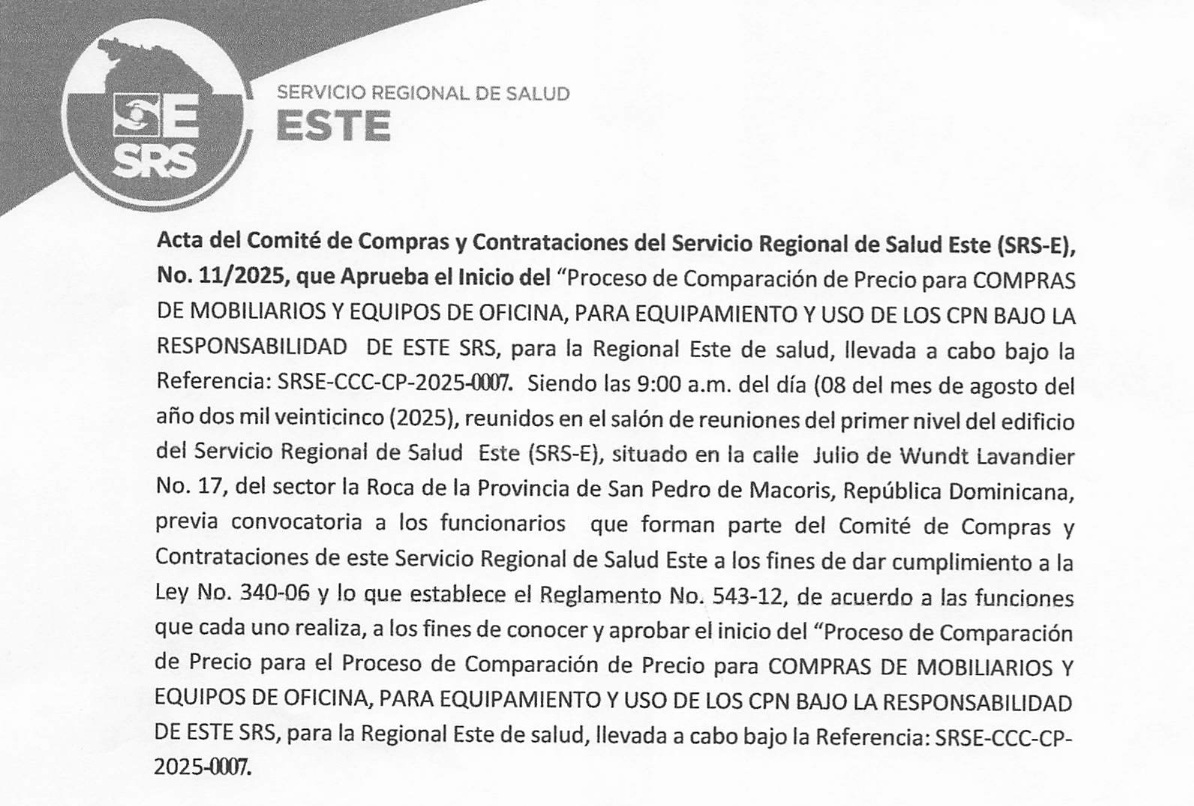 SE
SRS
SERVICIO REGIONAL DE SALUD
ESTE

Acta del Comité de Compras y Contrataciones del Servicio Regional de Salud Este (SRS-E), No. 11/2025, que Aprueba el Inicio del "Proceso de Comparación de Precio para COMPRAS DE MOBILIARIOS Y EQUIPOS DE OFICINA, PARA EQUIPAMIENTO Y USO DE LOS CPN BAJO LA RESPONSABILIDAD DE ESTE SRS, para la Regional Este de salud, llevada a cabo bajo la Referencia: SRSE-CCC-CP-2025-0007. Siendo las 9:00 a.m. del día (08 del mes de agosto del año dos mil veinticinco (2025), reunidos en el salón de reuniones del primer nivel del edificio del Servicio Regional de Salud Este (SRS-E), situado en la calle Julio de Wundt Lavandier No. 17, del sector la Roca de la Provincia de San Pedro de Macoris, República Dominicana, previa convocatoria a los funcionarios que forman parte del Comité de Compras y Contrataciones de este Servicio Regional de Salud Este a los fines de dar cumplimiento a la Ley No. 340-06 y lo que establece el Reglamento No. 543-12, de acuerdo a las funciones que cada uno realiza, a los fines de conocer y aprobar el inicio del "Proceso de Comparación de Precio para el Proceso de Comparación de Precio para COMPRAS DE MOBILIARIOS Y EQUIPOS DE OFICINA, PARA EQUIPAMIENTO Y USO DE LOS CPN BAJO LA RESPONSABILIDAD DE ESTE SRS, para la Regional Este de salud, llevada a cabo bajo la Referencia: SRSE-CCC-CP-2025-0007.